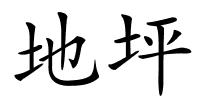 地坪